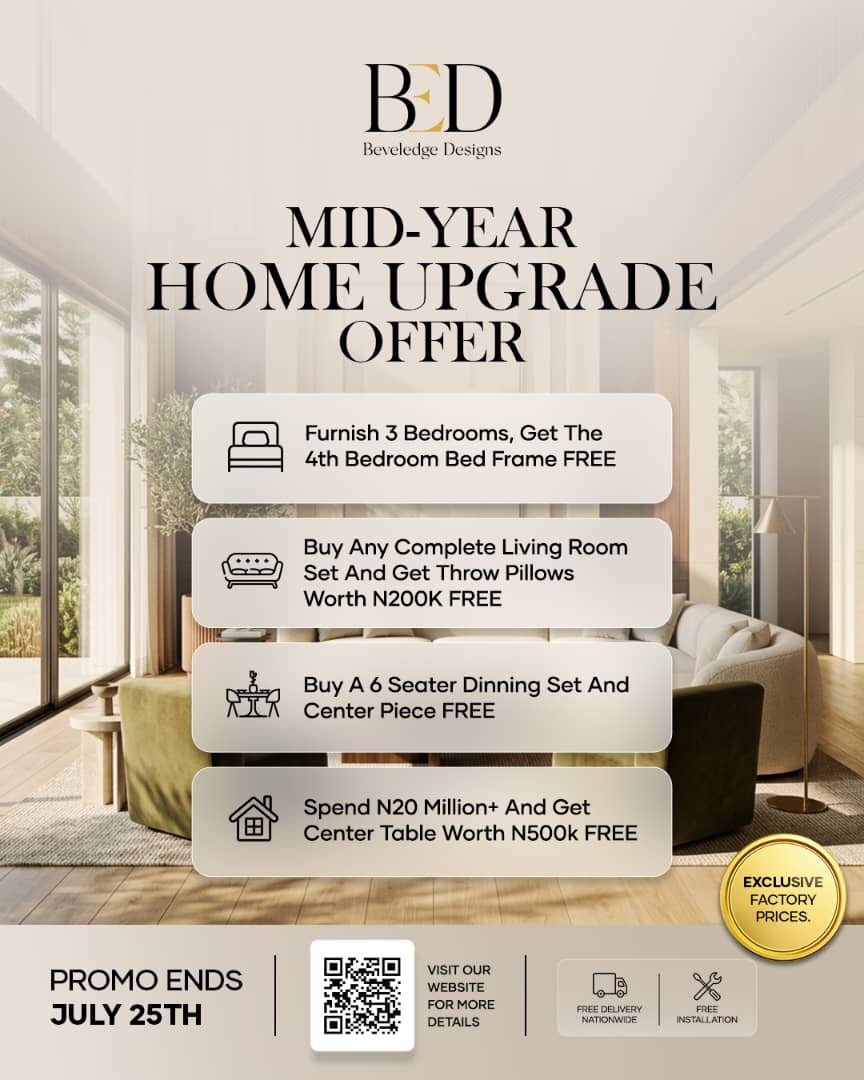 BED
Beveledge Designs

MID-YEAR
HOME UPGRADE
OFFER

Furnish 3 Bedrooms, Get The 4th Bedroom Bed Frame FREE

Buy Any Complete Living Room Set And Get Throw Pillows Worth N200K FREE

Buy A 6 Seater Dinning Set And Center Piece FREE

Spend N20 Million+ And Get Center Table Worth N500k FREE

EXCLUSIVE FACTORY PRICES.

PROMO ENDS
JULY 25TH

VISIT OUR WEBSITE FOR MORE DETAILS

FREE DELIVERY NATIONWIDE

FREE INSTALLATION